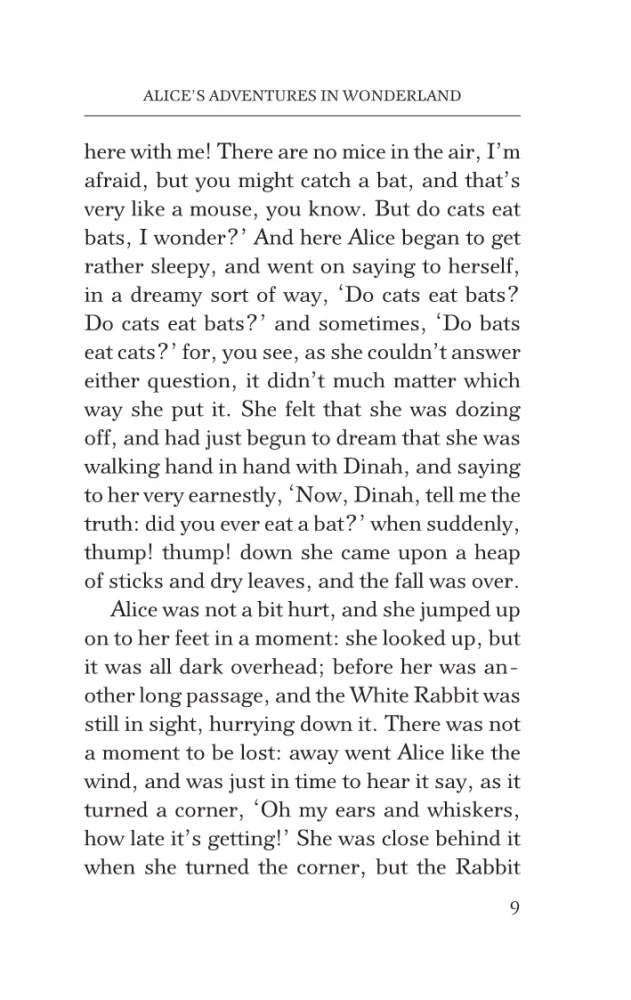 ALICE'S ADVENTURES IN WONDERLAND

here with me! There are no mice in the air, I'm afraid, but you might catch a bat, and that's very like a mouse, you know. But do cats eat bats, I wonder?' And here Alice began to get rather sleepy, and went on saying to herself, in a dreamy sort of way, 'Do cats eat bats? Do cats eat bats?' and sometimes, 'Do bats eat cats?' for, you see, as she couldn't answer either question, it didn't much matter which way she put it. She felt that she was dozing off, and had just begun to dream that she was walking hand in hand with Dinah, and saying to her very earnestly, 'Now, Dinah, tell me the truth: did you ever eat a bat?' when suddenly, thump! thump! down she came upon a heap of sticks and dry leaves, and the fall was over.

Alice was not a bit hurt, and she jumped up on to her feet in a moment: she looked up, but it was all dark overhead; before her was another long passage, and the White Rabbit was still in sight, hurrying down it. There was not a moment to be lost: away went Alice like the wind, and was just in time to hear it say, as it turned a corner, 'Oh my ears and whiskers, how late it's getting!' She was close behind it when she turned the corner, but the Rabbit

9